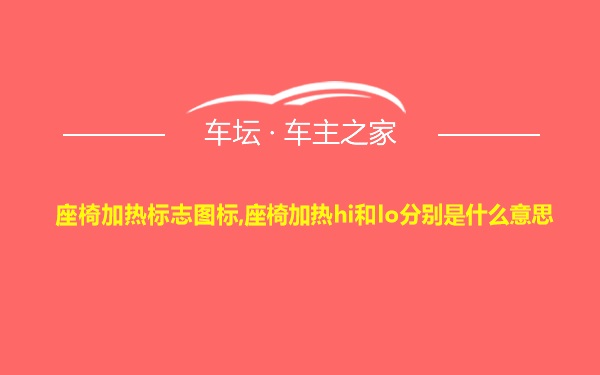 车坛 · 车主之家

座椅加热标志图标,座椅加热hi和lo分别是什么意思